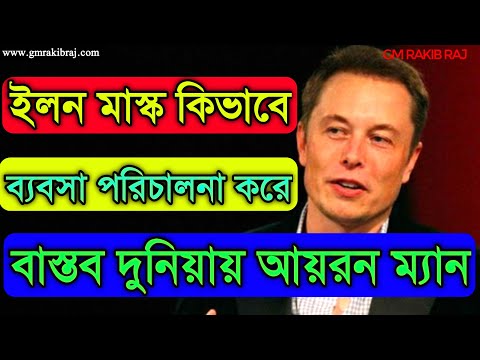 www.gmrakibraj.com

GM RAKIB RAJ

ইলন মাস্ক কিভাবে

ব্যবসা পরিচালনা করে

বাস্তব দুনিয়ায় আয়রন ম্যান